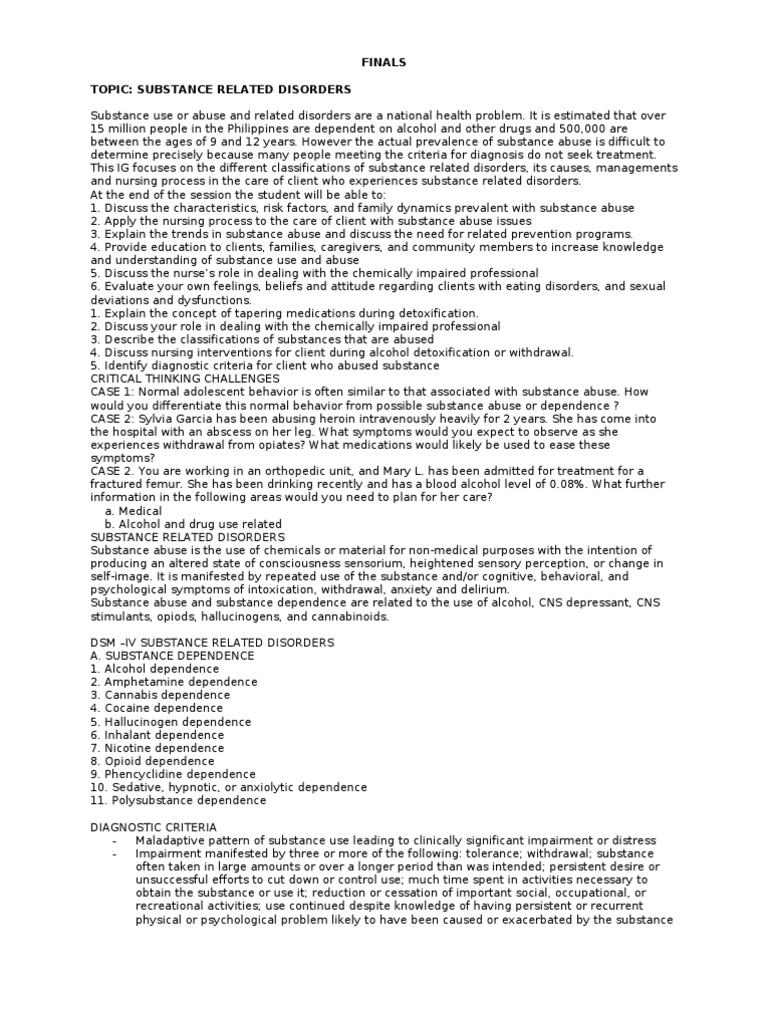 FINALS

TOPIC: SUBSTANCE RELATED DISORDERS

Substance use or abuse and related disorders are a national health problem. It is estimated that over 15 million people in the Philippines are dependent on alcohol and other drugs and 500,000 are between the ages of 9 and 12 years. However the actual prevalence of substance abuse is difficult to determine precisely because many people meeting the criteria for diagnosis do not seek treatment. This IG focuses on the different classifications of substance related disorders, its causes, managements and nursing process in the care of client who experiences substance related disorders.
At the end of the session the student will be able to:
1. Discuss the characteristics, risk factors, and family dynamics prevalent with substance abuse
2. Apply the nursing process to the care of client with substance abuse issues
3. Explain the trends in substance abuse and discuss the need for related prevention programs.
4. Provide education to clients, families, caregivers, and community members to increase knowledge and understanding of substance use and abuse
5. Discuss the nurse's role in dealing with the chemically impaired professional
6. Evaluate your own feelings, beliefs and attitude regarding clients with eating disorders, and sexual deviations and dysfunctions.
1. Explain the concept of tapering medications during detoxification.
2. Discuss your role in dealing with the chemically impaired professional
3. Describe the classifications of substances that are abused
4. Discuss nursing interventions for client during alcohol detoxification or withdrawal.
5. Identify diagnostic criteria for client who abused substance
CRITICAL THINKING CHALLENGES
CASE 1: Normal adolescent behavior is often similar to that associated with substance abuse. How would you differentiate this normal behavior from possible substance abuse or dependence ?
CASE 2: Sylvia Garcia has been abusing heroin intravenously heavily for 2 years. She has come into the hospital with an abscess on her leg. What symptoms would you expect to observe as she experiences withdrawal from opiates? What medications would likely be used to ease these symptoms?
CASE 2. You are working in an orthopedic unit, and Mary L. has been admitted for treatment for a fractured femur. She has been drinking recently and has a blood alcohol level of 0.08%. What further information in the following areas would you need to plan for her care?
a. Medical
b. Alcohol and drug use related
SUBSTANCE RELATED DISORDERS
Substance abuse is the use of chemicals or material for non-medical purposes with the intention of producing an altered state of consciousness sensorium, heightened sensory perception, or change in self-image. It is manifested by repeated use of the substance and/or cognitive, behavioral, and psychological symptoms of intoxication, withdrawal, anxiety and delirium.
Substance abuse and substance dependence are related to the use of alcohol, CNS depressant, CNS stimulants, opiods, hallucinogens, and cannabinoids.

DSM –IV SUBSTANCE RELATED DISORDERS
A. SUBSTANCE DEPENDENCE
1. Alcohol dependence
2. Amphetamine dependence
3. Cannabis dependence
4. Cocaine dependence
5. Hallucinogen dependence
6. Inhalant dependence
7. Nicotine dependence
8. Opioid dependence
9. Phencyclidine dependence
10. Sedative, hypnotic, or anxiolytic dependence
11. Polysubstance dependence

DIAGNOSTIC CRITERIA
- Maladaptive pattern of substance use leading to clinically significant impairment or distress
- Impairment manifested by three or more of the following: tolerance; withdrawal; substance often taken in large amounts or over a longer period than was intended; persistent desire or unsuccessful efforts to cut down or control use; much time spent in activities necessary to obtain the substance or use it; reduction or cessation of important social, occupational, or recreational activities; use continued despite knowledge of having persistent or recurrent physical or psychological problem likely to have been caused or exacerbated by the substance